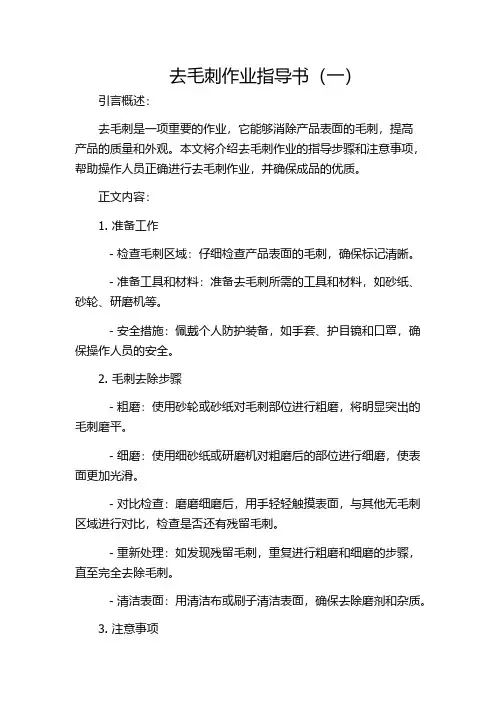 去毛刺作业指导书（一）

引言概述：

去毛刺是一项重要的作业，它能够消除产品表面的毛刺，提高产品的质量和外观。本文将介绍去毛刺作业的指导步骤和注意事项，帮助操作人员正确进行去毛刺作业，并确保成品的优质。

正文内容：

1. 准备工作

- 检查毛刺区域：仔细检查产品表面的毛刺，确保标记清晰。

- 准备工具和材料：准备去毛刺所需的工具和材料，如砂纸、砂轮、研磨机等。

- 安全措施：佩戴个人防护装备，如手套、护目镜和口罩，确保操作人员的安全。

2. 毛刺去除步骤

- 粗磨：使用砂轮或砂纸对毛刺部位进行粗磨，将明显突出的毛刺磨平。

- 细磨：使用细砂纸或研磨机对粗磨后的部位进行细磨，使表面更加光滑。

- 对比检查：磨磨细磨后，用手轻轻触摸表面，与其他无毛刺区域进行对比，检查是否还有残留毛刺。

- 重新处理：如发现残留毛刺，重复进行粗磨和细磨的步骤，直至完全去除毛刺。

- 清洁表面：用清洁布或刷子清洁表面，确保去除磨剂和杂质。

3. 注意事项